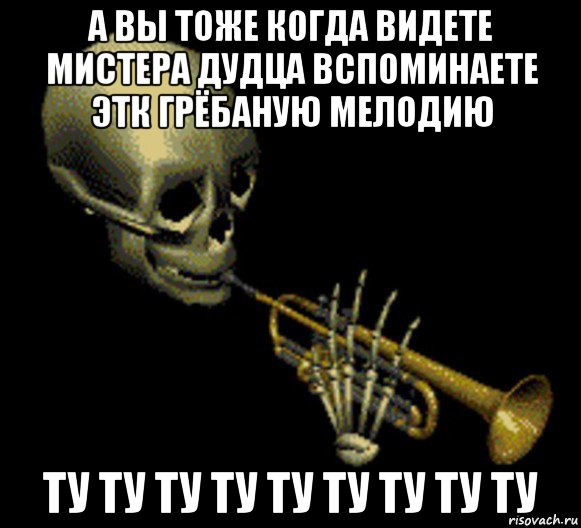 А ВЫ ТОЖЕ КОГДА ВИДЕТЕ МИСТЕРА ДУДЦА ВСПОМИНАЕТЕ ЭТК ГРЁБАНУЮ МЕЛОДИЮ

ТУ ТУ ТУ ТУ ТУ ТУ ТУ ТУ ТУ

risovach.ru